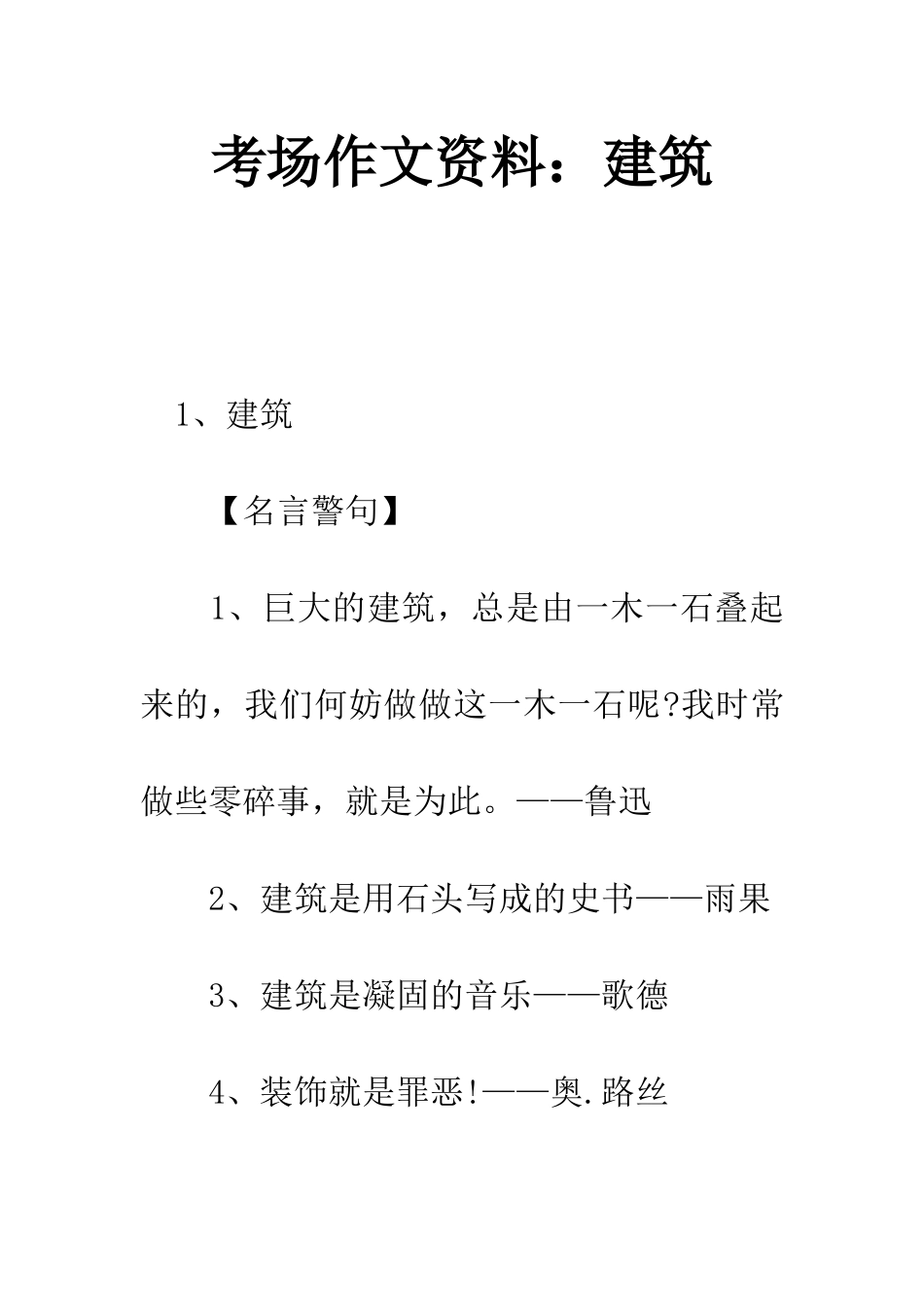 考场作文资料：建筑

1、建筑

【名言警句】

1、巨大的建筑，总是由一木一石叠起来的，我们何妨做做这一木一石呢?我时常做些零碎事，就是为此。——鲁迅

2、建筑是用石头写成的史书——雨果

3、建筑是凝固的音乐——歌德

4、装饰就是罪恶!——奥.路丝